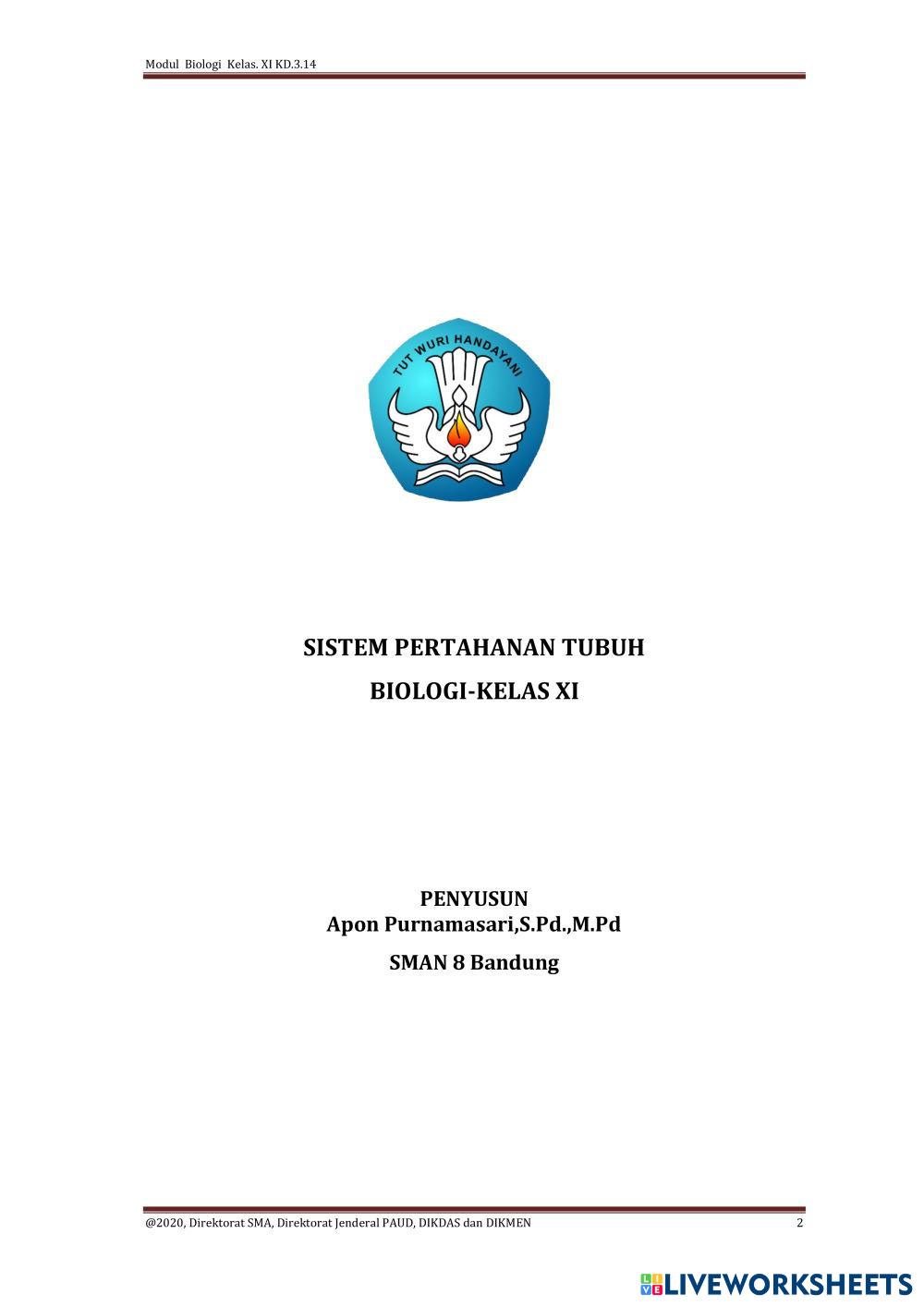 Modul Biologi Kelas. XI KD.3.14

TUT WURI HANDAYANI

SISTEM PERTAHANAN TUBUH

BIOLOGI-KELAS XI

PENYUSUN
Apon Purnamasari,S.Pd.,M.Pd

SMAN 8 Bandung

@2020, Direktorat SMA, Direktorat Jenderal PAUD, DIKDAS dan DIKMEN 2

LIVEWORKSHEETS